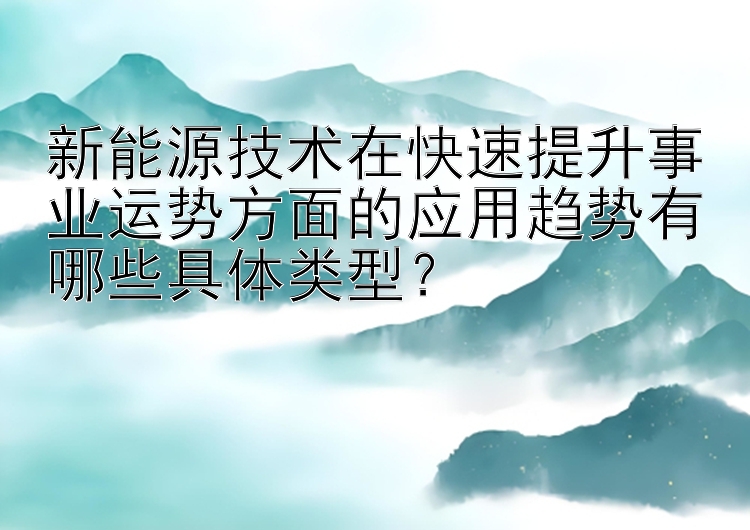 新能源技术在快速提升事业运势方面的应用趋势有哪些具体类型？